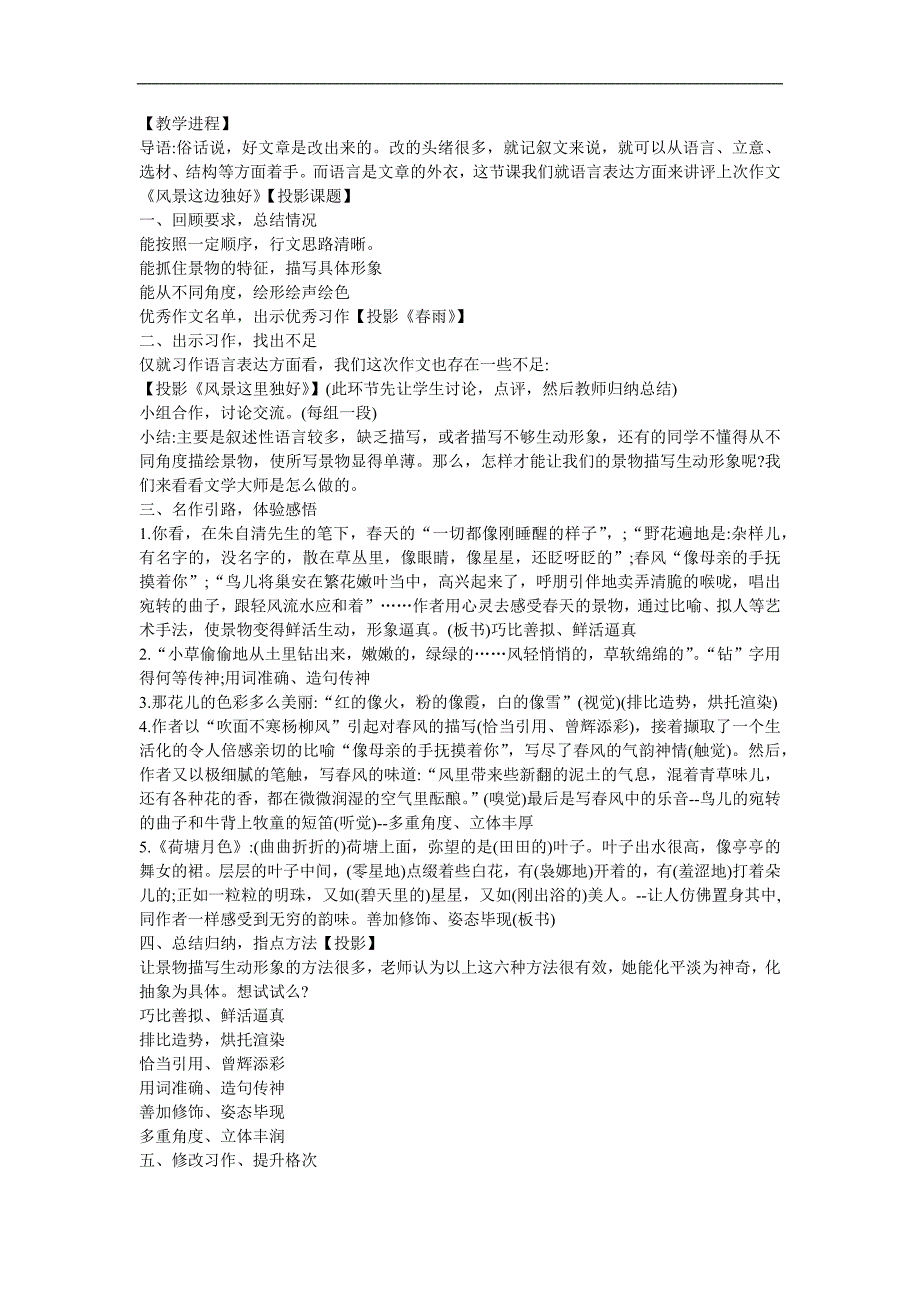 【教学进程】
导语:俗话说，好文章是改出来的。改的头绪很多，就记叙文来说，就可以从语言、立意、选材、结构等方面着手。而语言是文章的外衣，这节课我们就语言表达方面来讲评上次作文《风景这边独好》【投影课题】
一、回顾要求，总结情况
能按照一定顺序，行文思路清晰。
能抓住景物的特征，描写具体形象
能从不同角度，绘形绘声绘色
优秀作文名单，出示优秀习作【投影《春雨》】
二、出示习作，找出不足
仅就习作语言表达方面看，我们这次作文也存在一些不足:
【投影《风景这里独好》】(此环节先让学生讨论，点评，然后教师归纳总结)
小组合作，讨论交流。(每组一段)
小结:主要是叙述性语言较多，缺乏描写，或者描写不够生动形象，还有的同学不懂得从不同角度描绘景物，使所写景物显得单薄。那么，怎样才能让我们的景物描写生动形象呢?我们来看看文学大师是怎么做的。
三、名作引路，体验感悟
1.你看，在朱自清先生的笔下，春天的“一切都像刚睡醒的样子”，;“野花遍地是:杂样儿，有名字的，没名字的，散在草丛里，像眼睛，像星星，还眨呀眨的”;春风“像母亲的手抚摸着你”;“鸟儿将巢安在繁花嫩叶当中，高兴起来了，呼朋引伴地卖弄清脆的喉咙，唱出宛转的曲子，跟轻风流水应和着”……作者用心灵去感受春天的景物，通过比喻、拟人等艺术手法，使景物变得鲜活生动，形象逼真。(板书)巧比善拟、鲜活逼真
2.“小草偷偷地从土里钻出来，嫩嫩的，绿绿的……风轻悄悄的，草软绵绵的”。“钻”字用得何等传神;用词准确、造句传神
3.那花儿的色彩多么美丽:“红的像火，粉的像霞，白的像雪”(视觉)(排比造势，烘托渲染)
4.作者以“吹面不寒杨柳风”引起对春风的描写(恰当引用、曾辉添彩)，接着撷取了一个生活化的令人倍感亲切的比喻“像母亲的手抚摸着你”，写尽了春风的气韵神情(触觉)。然后，作者又以极细腻的笔触，写春风的味道:“风里带来些新翻的泥土的气息，混着青草味儿，还有各种花的香，都在微微润湿的空气里酝酿。”(嗅觉)最后是写春风中的乐音--鸟儿的宛转的曲子和牛背上牧童的短笛(听觉)--多重角度、立体丰厚
5.《荷塘月色》:(曲曲折折的)荷塘上面，弥望的是(田田的)叶子。叶子出水很高，像亭亭的舞女的裙。层层的叶子中间，(零星地)点缀着些白花，有(袅娜地)开着的，有(羞涩地)打着朵儿的;正如一粒粒的明珠，又如(碧天里的)星星，又如(刚出浴的)美人。--让人仿佛置身其中，同作者一样感受到无穷的韵味。善加修饰、姿态毕现(板书)
四、总结归纳，指点方法【投影】
让景物描写生动形象的方法很多，老师认为以上这六种方法很有效，她能化平淡为神奇，化抽象为具体。想试试么?
巧比善拟、鲜活逼真
排比造势，烘托渲染
恰当引用、曾辉添彩
用词准确、造句传神
善加修饰、姿态毕现
多重角度、立体丰润
五、修改习作、提升格次